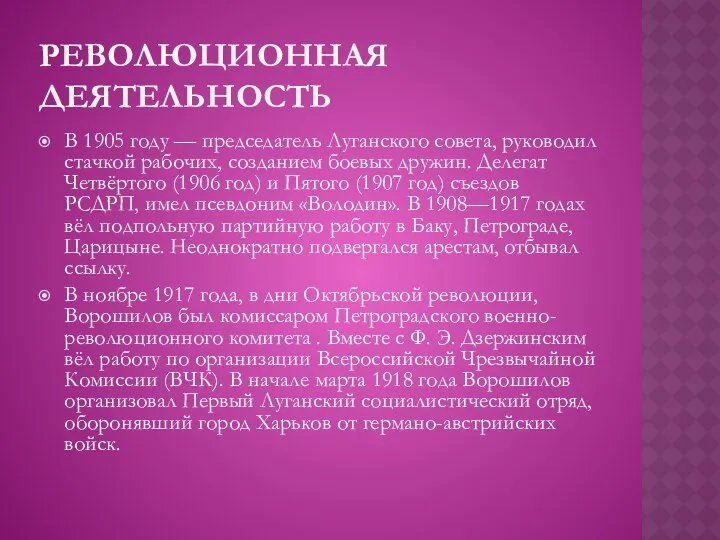 РЕВОЛЮЦИОННАЯ ДЕЯТЕЛЬНОСТЬ

В 1905 году — председатель Луганского совета, руководил стачкой рабочих, созданием боевых дружин. Делегат Четвёртого (1906 год) и Пятого (1907 год) съездов РСДРП, имел псевдоним «Володин». В 1908—1917 годах вёл подпольную партийную работу в Баку, Петрограде, Царицыне. Неоднократно подвергался арестам, отбывал ссылку.

В ноябре 1917 года, в дни Октябрьской революции, Ворошилов был комиссаром Петроградского военно-революционного комитета . Вместе с Ф. Э. Дзержинским вёл работу по организации Всероссийской Чрезвычайной Комиссии (ВЧК). В начале марта 1918 года Ворошилов организовал Первый Луганский социалистический отряд, оборонявший город Харьков от германо-австрийских войск.